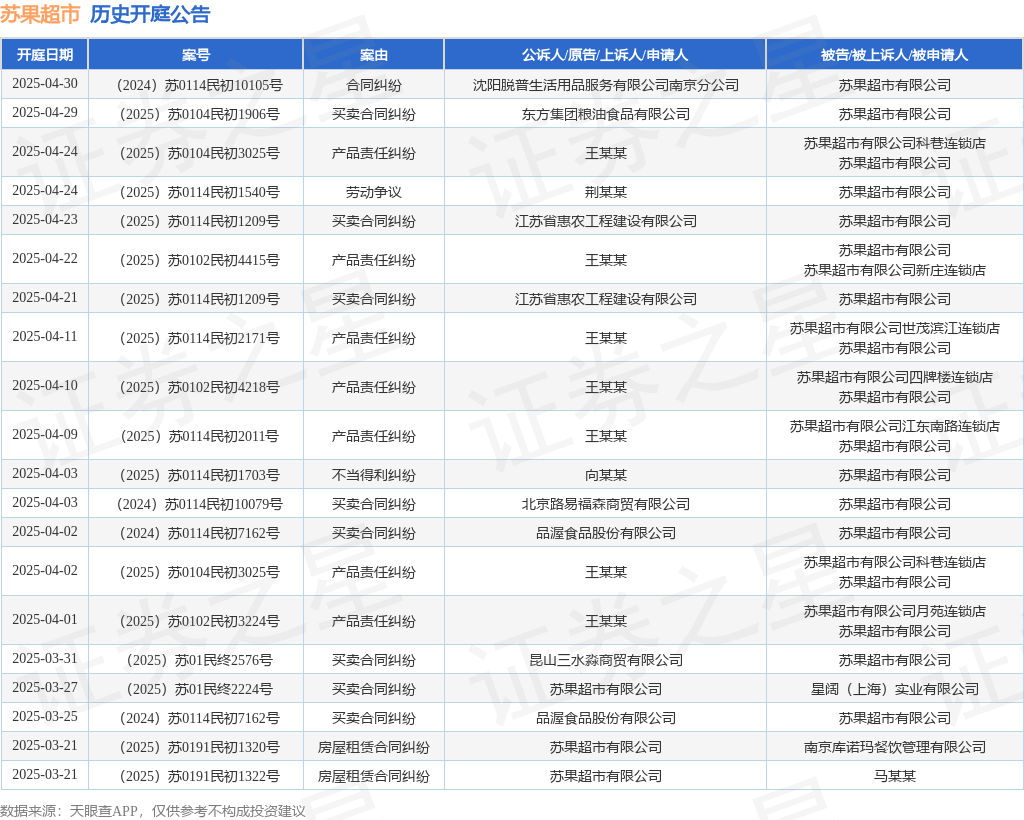 苏果超市 历史开庭公告

| 开庭日期 | 案号 | 案由 | 公诉人/原告/上诉人/申请人 | 被告/被上诉人/被申请人 |
|---|---|---|---|---|
| 2025-04-30 | （2024）苏0114民初10105号 | 合同纠纷 | 沈阳脱普生活用品服务有限公司南京分公司 | 苏果超市有限公司 |
| 2025-04-29 | （2025）苏0104民初1906号 | 买卖合同纠纷 | 东方集团粮油食品有限公司 | 苏果超市有限公司 |
| 2025-04-24 | （2025）苏0104民初3025号 | 产品责任纠纷 | 王某某 | 苏果超市有限公司科巷连锁店 苏果超市有限公司 |
| 2025-04-24 | （2025）苏0114民初1540号 | 劳动争议 | 荆某某 | 苏果超市有限公司 |
| 2025-04-23 | （2025）苏0114民初1209号 | 买卖合同纠纷 | 江苏省惠农工程建设有限公司 | 苏果超市有限公司 |
| 2025-04-22 | （2025）苏0102民初4415号 | 产品责任纠纷 | 王某某 | 苏果超市有限公司 苏果超市有限公司新庄连锁店 |
| 2025-04-21 | （2025）苏0114民初1209号 | 买卖合同纠纷 | 江苏省惠农工程建设有限公司 | 苏果超市有限公司 |
| 2025-04-11 | （2025）苏0114民初2171号 | 产品责任纠纷 | 王某某 | 苏果超市有限公司世茂滨江连锁店 苏果超市有限公司 |
| 2025-04-10 | （2025）苏0102民初4218号 | 产品责任纠纷 | 王某某 | 苏果超市有限公司四牌楼连锁店 苏果超市有限公司 |
| 2025-04-09 | （2025）苏0114民初2011号 | 产品责任纠纷 | 王某某 | 苏果超市有限公司江东南路连锁店 苏果超市有限公司 |
| 2025-04-03 | （2025）苏0114民初1703号 | 不当得利纠纷 | 向某某 | 苏果超市有限公司 |
| 2025-04-03 | （2024）苏0114民初10079号 | 买卖合同纠纷 | 北京路易福森商贸有限公司 | 苏果超市有限公司 |
| 2025-04-02 | （2024）苏0114民初7162号 | 买卖合同纠纷 | 品渥食品股份有限公司 | 苏果超市有限公司 |
| 2025-04-02 | （2025）苏0104民初3025号 | 产品责任纠纷 | 王某某 | 苏果超市有限公司科巷连锁店 苏果超市有限公司 |
| 2025-04-01 | （2025）苏0102民初3224号 | 产品责任纠纷 | 王某某 | 苏果超市有限公司月苑连锁店 苏果超市有限公司 |
| 2025-03-31 | （2025）苏01民终2576号 | 买卖合同纠纷 | 昆山三水淼商贸有限公司 | 苏果超市有限公司 |
| 2025-03-27 | （2025）苏01民终2224号 | 买卖合同纠纷 | 苏果超市有限公司 | 星阔（上海）实业有限公司 |
| 2025-03-25 | （2024）苏0114民初7162号 | 买卖合同纠纷 | 品渥食品股份有限公司 | 苏果超市有限公司 |
| 2025-03-21 | （2025）苏0191民初1320号 | 房屋租赁合同纠纷 | 苏果超市有限公司 | 南京库诺玛餐饮管理有限公司 |
| 2025-03-21 | （2025）苏0191民初1322号 | 房屋租赁合同纠纷 | 苏果超市有限公司 | 马某某 |

数据来源：天眼查APP，仅供参考不构成投资建议